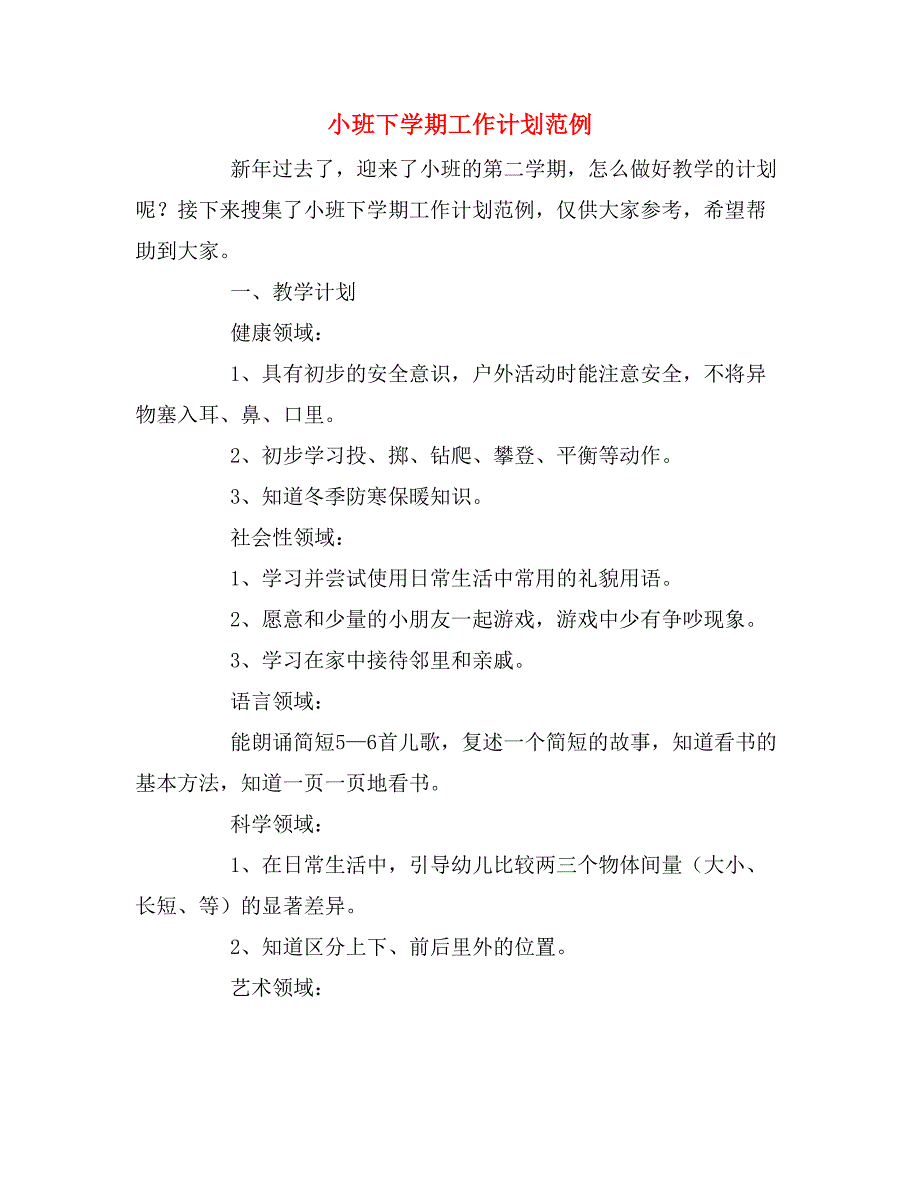 小班下学期工作计划范例

新年过去了，迎来了小班的第二学期，怎么做好教学的计划呢？接下来搜集了小班下学期工作计划范例，仅供大家参考，希望帮助到大家。

一、教学计划

健康领域：

1、具有初步的安全意识，户外活动时能注意安全，不将异物塞入耳、鼻、口里。

2、初步学习投、掷、钻爬、攀登、平衡等动作。

3、知道冬季防寒保暖知识。

社会性领域：

1、学习并尝试使用日常生活中常用的礼貌用语。

2、愿意和少量的小朋友一起游戏，游戏中少有争吵现象。

3、学习在家中接待邻里和亲戚。

语言领域：

能朗诵简短5—6首儿歌，复述一个简短的故事，知道看书的基本方法，知道一页一页地看书。

科学领域：

1、在日常生活中，引导幼儿比较两三个物体间量（大小、长短、等）的显著差异。

2、知道区分上下、前后里外的位置。

艺术领域：